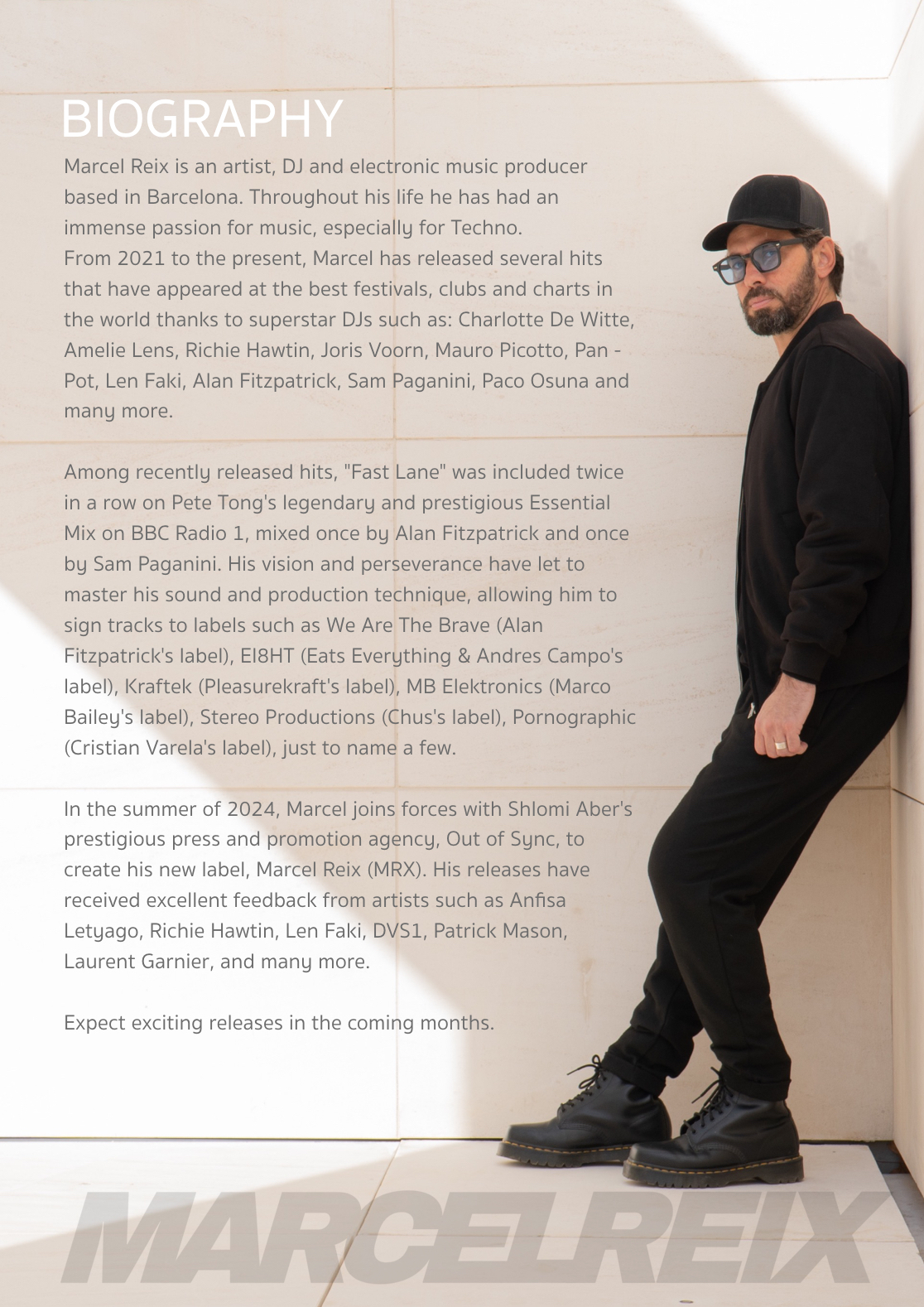 BIOGRAPHY

Marcel Reix is an artist, DJ and electronic music producer based in Barcelona. Throughout his life he has had an immense passion for music, especially for Techno.
From 2021 to the present, Marcel has released several hits that have appeared at the best festivals, clubs and charts in the world thanks to superstar DJs such as: Charlotte De Witte, Amelie Lens, Richie Hawtin, Joris Voorn, Mauro Picotto, Pan - Pot, Len Faki, Alan Fitzpatrick, Sam Paganini, Paco Osuna and many more.

Among recently released hits, "Fast Lane" was included twice in a row on Pete Tong's legendary and prestigious Essential Mix on BBC Radio 1, mixed once by Alan Fitzpatrick and once by Sam Paganini. His vision and perseverance have let to master his sound and production technique, allowing him to sign tracks to labels such as We Are The Brave (Alan Fitzpatrick's label), EI8HT (Eats Everything & Andres Campo's label), Kraftek (Pleasurekraft's label), MB Elektronics (Marco Bailey's label), Stereo Productions (Chus's label), Pornographic (Cristian Varela's label), just to name a few.

In the summer of 2024, Marcel joins forces with Shlomi Aber's prestigious press and promotion agency, Out of Sync, to create his new label, Marcel Reix (MRX). His releases have received excellent feedback from artists such as Anfisa Letyago, Richie Hawtin, Len Faki, DVS1, Patrick Mason, Laurent Garnier, and many more.

Expect exciting releases in the coming months.

MARCELREIX